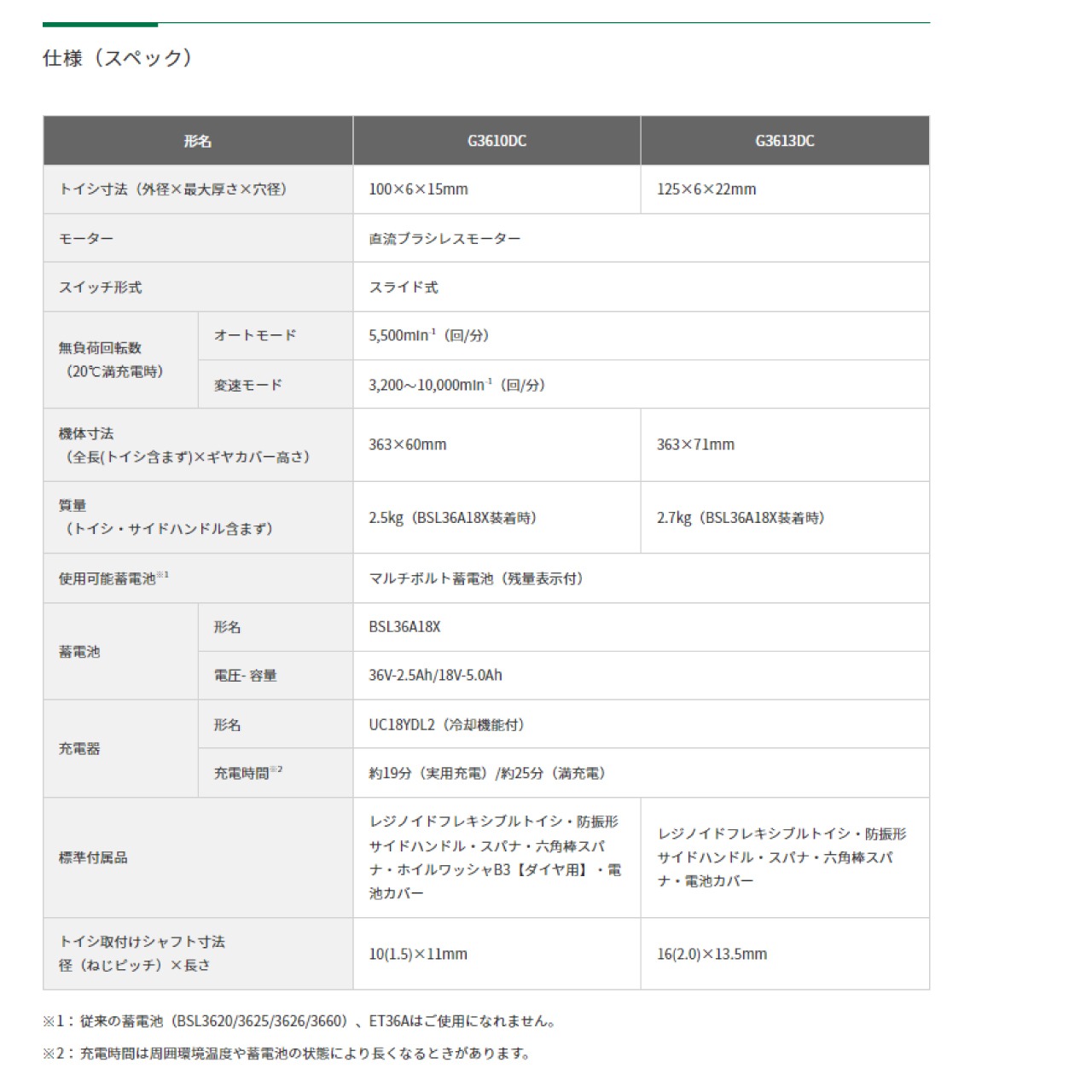 仕様（スペック）

| 形名 | | G3610DC | G3613DC |
|---|---|---|---|
| トイシ寸法（外径×最大厚さ×穴径） | | 100×6×15mm | 125×6×22mm |
| モーター | | 直流ブラシレスモーター | |
| スイッチ形式 | | スライド式 | |
| 無負荷回転数（20℃満充電時） | オートモード | 5,500min$^{-1}$（回/分） | |
| | 変速モード | 3,200～10,000min$^{-1}$（回/分） | |
| 機体寸法（全長(トイシ含まず)×ギヤカバー高さ） | | 363×60mm | 363×71mm |
| 質量（トイシ・サイドハンドル含まず） | | 2.5kg（BSL36A18X装着時） | 2.7kg（BSL36A18X装着時） |
| 使用可能蓄電池※1 | | マルチボルト蓄電池（残量表示付） | |
| 蓄電池 | 形名 | BSL36A18X | |
| | 電圧- 容量 | 36V-2.5Ah/18V-5.0Ah | |
| 充電器 | 形名 | UC18YDL2（冷却機能付） | |
| | 充電時間※2 | 約19分（実用充電）/約25分（満充電） | |
| 標準付属品 | | レジノイドフレキシブルトイシ・防振形サイドハンドル・スパナ・六角棒スパナ・ホイルワッシャB3【ダイヤ用】・電池カバー | レジノイドフレキシブルトイシ・防振形サイドハンドル・スパナ・六角棒スパナ・電池カバー |
| トイシ取付けシャフト寸法 径（ねじピッチ）×長さ | | 10(1.5)×11mm | 16(2.0)×13.5mm |

※1：従来の蓄電池（BSL3620/3625/3626/3660）、ET36Aはご使用になれません。

※2：充電時間は周囲環境温度や蓄電池の状態により長くなるときがあります。